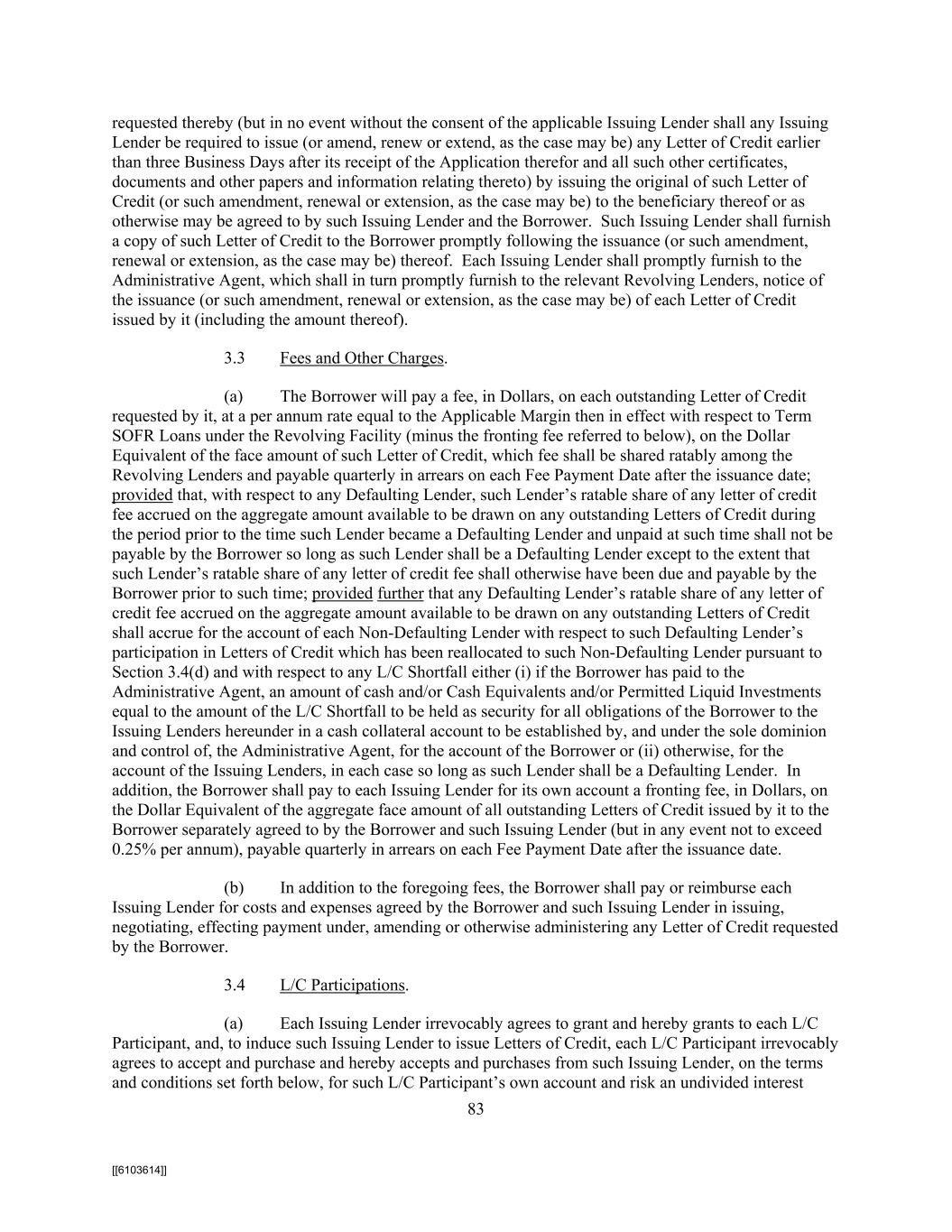 requested thereby (but in no event without the consent of the applicable Issuing Lender shall any Issuing Lender be required to issue (or amend, renew or extend, as the case may be) any Letter of Credit earlier than three Business Days after its receipt of the Application therefor and all such other certificates, documents and other papers and information relating thereto) by issuing the original of such Letter of Credit (or such amendment, renewal or extension, as the case may be) to the beneficiary thereof or as otherwise may be agreed to by such Issuing Lender and the Borrower. Such Issuing Lender shall furnish a copy of such Letter of Credit to the Borrower promptly following the issuance (or such amendment, renewal or extension, as the case may be) thereof. Each Issuing Lender shall promptly furnish to the Administrative Agent, which shall in turn promptly furnish to the relevant Revolving Lenders, notice of the issuance (or such amendment, renewal or extension, as the case may be) of each Letter of Credit issued by it (including the amount thereof).

3.3 Fees and Other Charges.

(a) The Borrower will pay a fee, in Dollars, on each outstanding Letter of Credit requested by it, at a per annum rate equal to the Applicable Margin then in effect with respect to Term SOFR Loans under the Revolving Facility (minus the fronting fee referred to below), on the Dollar Equivalent of the face amount of such Letter of Credit, which fee shall be shared ratably among the Revolving Lenders and payable quarterly in arrears on each Fee Payment Date after the issuance date; provided that, with respect to any Defaulting Lender, such Lender's ratable share of any letter of credit fee accrued on the aggregate amount available to be drawn on any outstanding Letters of Credit during the period prior to the time such Lender became a Defaulting Lender and unpaid at such time shall not be payable by the Borrower so long as such Lender shall be a Defaulting Lender except to the extent that such Lender's ratable share of any letter of credit fee shall otherwise have been due and payable by the Borrower prior to such time; provided further that any Defaulting Lender's ratable share of any letter of credit fee accrued on the aggregate amount available to be drawn on any outstanding Letters of Credit shall accrue for the account of each Non-Defaulting Lender with respect to such Defaulting Lender's participation in Letters of Credit which has been reallocated to such Non-Defaulting Lender pursuant to Section 3.4(d) and with respect to any L/C Shortfall either (i) if the Borrower has paid to the Administrative Agent, an amount of cash and/or Cash Equivalents and/or Permitted Liquid Investments equal to the amount of the L/C Shortfall to be held as security for all obligations of the Borrower to the Issuing Lenders hereunder in a cash collateral account to be established by, and under the sole dominion and control of, the Administrative Agent, for the account of the Borrower or (ii) otherwise, for the account of the Issuing Lenders, in each case so long as such Lender shall be a Defaulting Lender. In addition, the Borrower shall pay to each Issuing Lender for its own account a fronting fee, in Dollars, on the Dollar Equivalent of the aggregate face amount of all outstanding Letters of Credit issued by it to the Borrower separately agreed to by the Borrower and such Issuing Lender (but in any event not to exceed 0.25% per annum), payable quarterly in arrears on each Fee Payment Date after the issuance date.

(b) In addition to the foregoing fees, the Borrower shall pay or reimburse each Issuing Lender for costs and expenses agreed by the Borrower and such Issuing Lender in issuing, negotiating, effecting payment under, amending or otherwise administering any Letter of Credit requested by the Borrower.

3.4 L/C Participations.

(a) Each Issuing Lender irrevocably agrees to grant and hereby grants to each L/C Participant, and, to induce such Issuing Lender to issue Letters of Credit, each L/C Participant irrevocably agrees to accept and purchase and hereby accepts and purchases from such Issuing Lender, on the terms and conditions set forth below, for such L/C Participant's own account and risk an undivided interest

83

[[6103614]]